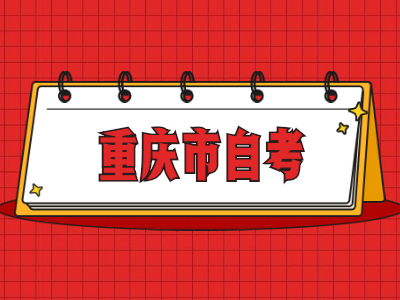 重庆市自考